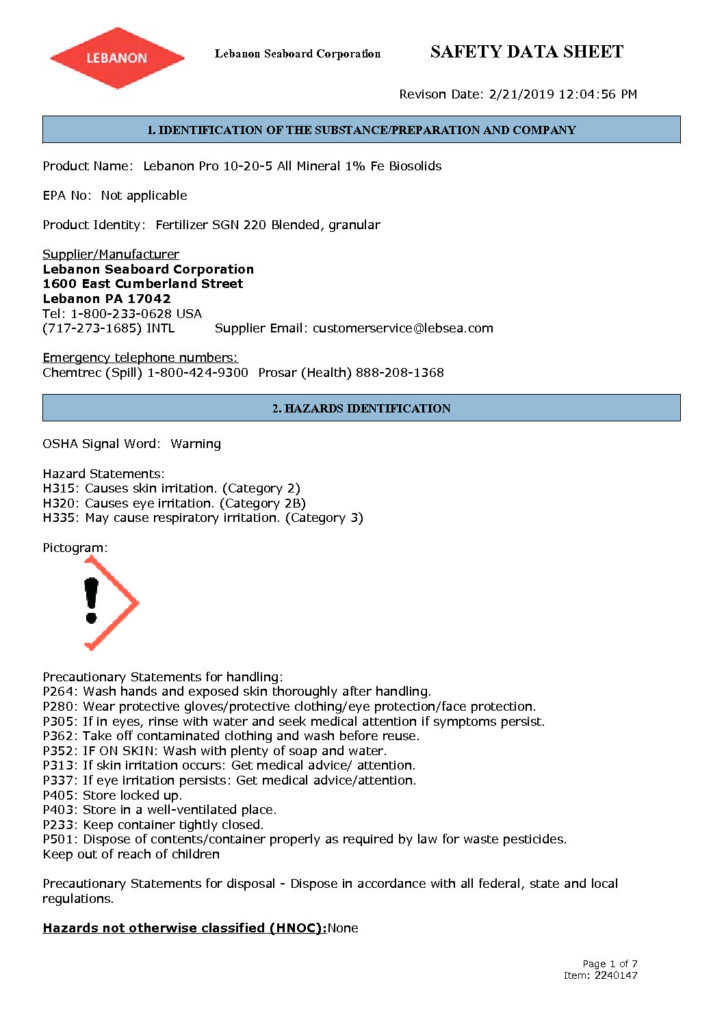 LEBANON

Lebanon Seaboard Corporation

SAFETY DATA SHEET

Revison Date: 2/21/2019 12:04:56 PM

1. IDENTIFICATION OF THE SUBSTANCE/PREPARATION AND COMPANY

Product Name: Lebanon Pro 10-20-5 All Mineral 1% Fe Biosolids

EPA No: Not applicable

Product Identity: Fertilizer SGN 220 Blended, granular

Supplier/Manufacturer
Lebanon Seaboard Corporation
1600 East Cumberland Street
Lebanon PA 17042
Tel: 1-800-233-0628 USA
(717-273-1685) INTL Supplier Email: customerservice@lebsea.com

Emergency telephone numbers:
Chemtrec (Spill) 1-800-424-9300 Prosar (Health) 888-208-1368

2. HAZARDS IDENTIFICATION

OSHA Signal Word: Warning

Hazard Statements:
H315: Causes skin irritation. (Category 2)
H320: Causes eye irritation. (Category 2B)
H335: May cause respiratory irritation. (Category 3)

Pictogram:

Precautionary Statements for handling:
P264: Wash hands and exposed skin thoroughly after handling.
P280: Wear protective gloves/protective clothing/eye protection/face protection.
P305: If in eyes, rinse with water and seek medical attention if symptoms persist.
P362: Take off contaminated clothing and wash before reuse.
P352: IF ON SKIN: Wash with plenty of soap and water.
P313: If skin irritation occurs: Get medical advice/ attention.
P337: If eye irritation persists: Get medical advice/attention.
P405: Store locked up.
P403: Store in a well-ventilated place.
P233: Keep container tightly closed.
P501: Dispose of contents/container properly as required by law for waste pesticides.
Keep out of reach of children

Precautionary Statements for disposal - Dispose in accordance with all federal, state and local regulations.

Hazards not otherwise classified (HNOC):None

Page 1 of 7
Item: 2240147